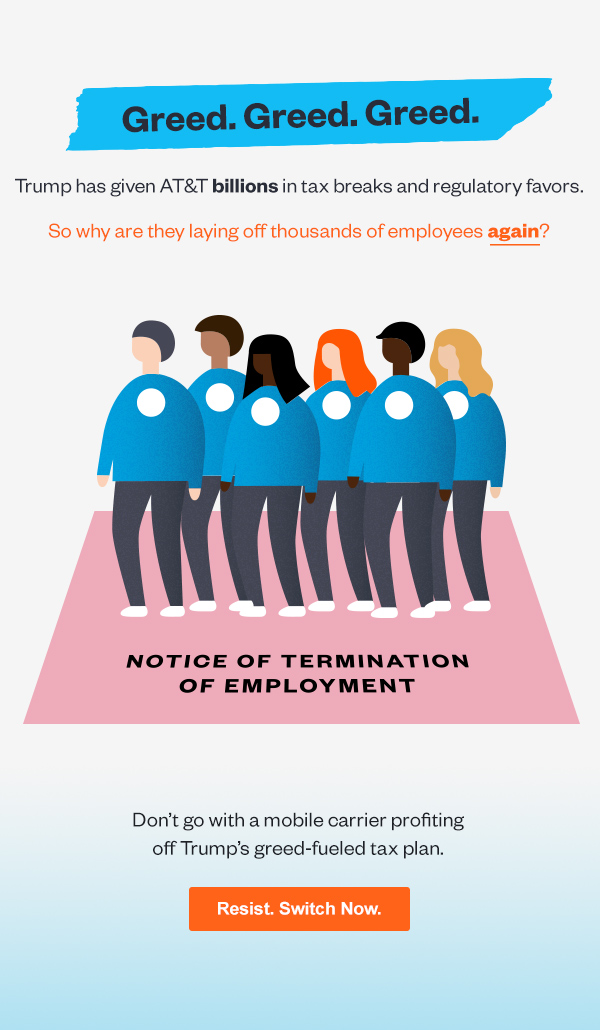 Greed. Greed. Greed.

Trump has given AT&T billions in tax breaks and regulatory favors.

So why are they laying off thousands of employees again?

NOTICE OF TERMINATION
OF EMPLOYMENT

Don't go with a mobile carrier profiting off Trump's greed-fueled tax plan.

Resist. Switch Now.